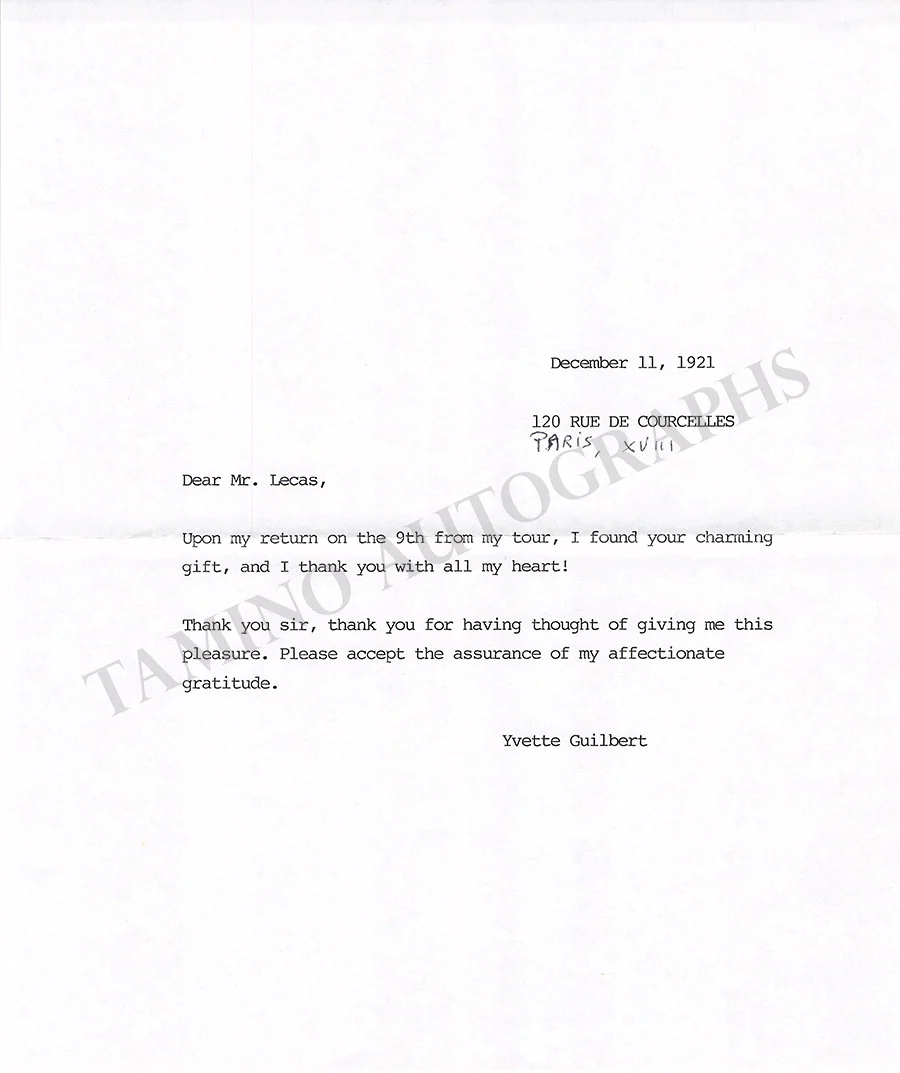 December 11, 1921

120 RUE DE COURCELLES
PARIS, XVIII

Dear Mr. Lecas,

Upon my return on the 9th from my tour, I found your charming gift, and I thank you with all my heart!

Thank you sir, thank you for having thought of giving me this pleasure. Please accept the assurance of my affectionate gratitude.

Yvette Guilbert

TAMINO AUTOGRAPHS